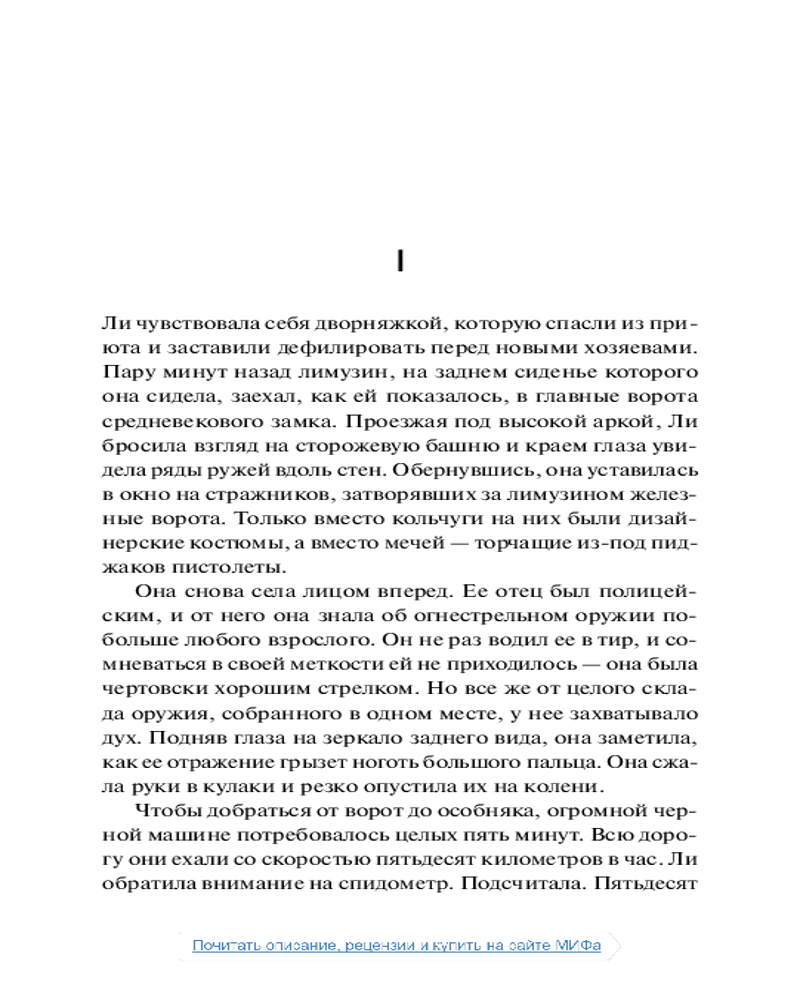 I

Ли чувствовала себя дворняжкой, которую спасли из приюта и заставили дефилировать перед новыми хозяевами. Пару минут назад лимузин, на заднем сиденье которого она сидела, заехал, как ей показалось, в главные ворота средневекового замка. Проезжая под высокой аркой, Ли бросила взгляд на сторожевую башню и краем глаза увидела ряды ружей вдоль стен. Обернувшись, она уставилась в окно на стражников, затворявших за лимузином железные ворота. Только вместо кольчуги на них были дизайнерские костюмы, а вместо мечей — торчащие из-под пиджаков пистолеты.

Она снова села лицом вперед. Ее отец был полицейским, и от него она знала об огнестрельном оружии побольше любого взрослого. Он не раз водил ее в тир, и сомневаться в своей меткости ей не приходилось — она была чертовски хорошим стрелком. Но все же от целого склада оружия, собранного в одном месте, у нее захватывало дух. Подняв глаза на зеркало заднего вида, она заметила, как ее отражение грызет ноготь большого пальца. Она сжала руки в кулаки и резко опустила их на колени.

Чтобы добраться от ворот до особняка, огромной черной машине потребовалось целых пять минут. Всю дорогу они ехали со скоростью пятьдесят километров в час. Ли обратила внимание на спидометр. Подсчитала. Пятьдесят

Почитать описание, рецензии и купить на сайте МИФа